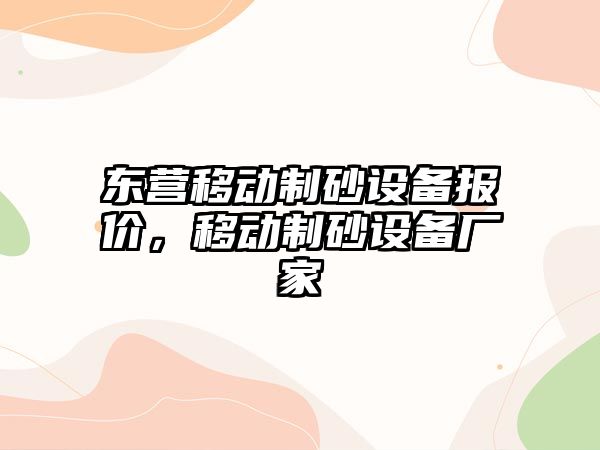 东营移动制砂设备报价，移动制砂设备厂家